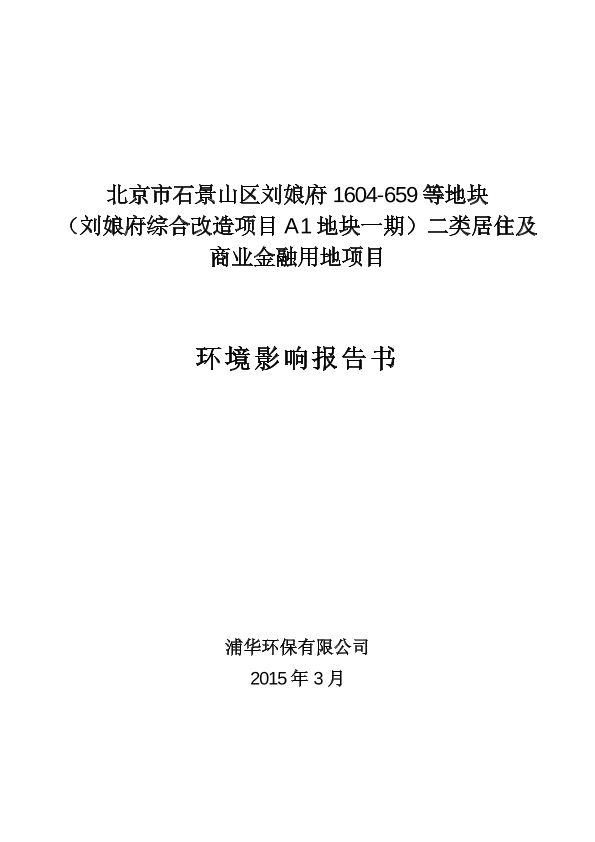 北京市石景山区刘娘府1604-659等地块
（刘娘府综合改造项目A1地块一期）二类居住及
商业金融用地项目

环境影响报告书

浦华环保有限公司
2015年3月